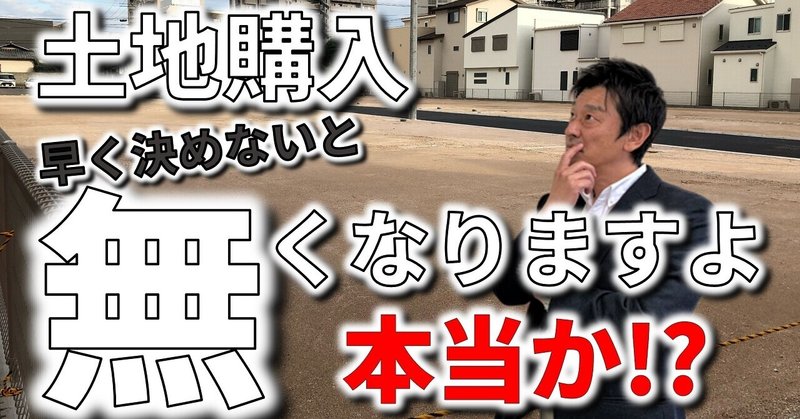 土地購入
早く決めないと
無くなりますよ
本当か!?